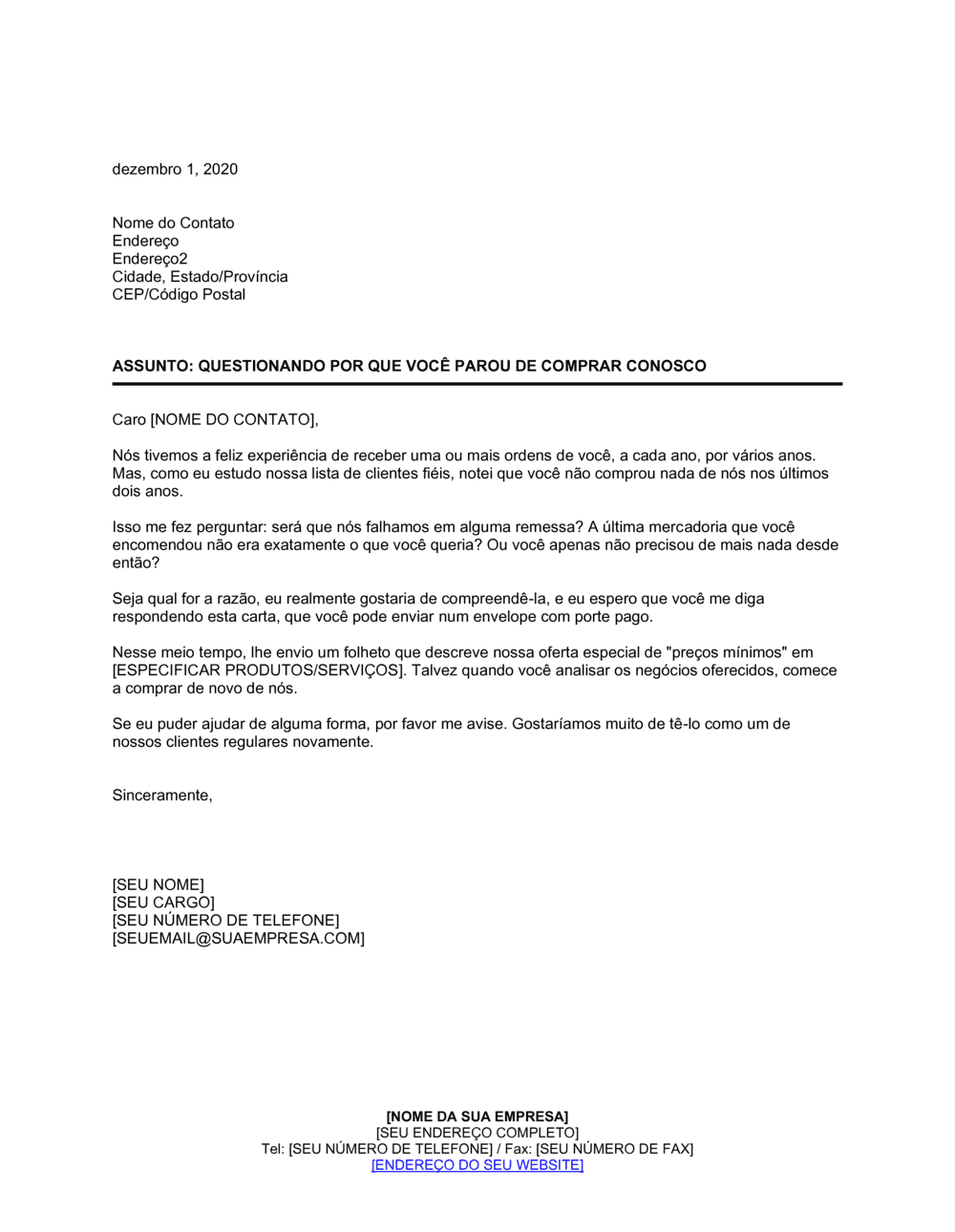 dezembro 1, 2020

Nome do Contato
Endereço
Endereço2
Cidade, Estado/Província
CEP/Código Postal

ASSUNTO: QUESTIONANDO POR QUE VOCÊ PAROU DE COMPRAR CONOSCO

Caro [NOME DO CONTATO],

Nós tivemos a feliz experiência de receber uma ou mais ordens de você, a cada ano, por vários anos. Mas, como eu estudo nossa lista de clientes fiéis, notei que você não comprou nada de nós nos últimos dois anos.

Isso me fez perguntar: será que nós falhamos em alguma remessa? A última mercadoria que você encomendou não era exatamente o que você queria? Ou você apenas não precisou de mais nada desde então?

Seja qual for a razão, eu realmente gostaria de compreendê-la, e eu espero que você me diga respondendo esta carta, que você pode enviar num envelope com porte pago.

Nesse meio tempo, lhe envio um folheto que descreve nossa oferta especial de "preços mínimos" em [ESPECIFICAR PRODUTOS/SERVIÇOS]. Talvez quando você analisar os negócios oferecidos, comece a comprar de novo de nós.

Se eu puder ajudar de alguma forma, por favor me avise. Gostaríamos muito de tê-lo como um de nossos clientes regulares novamente.

Sinceramente,

[SEU NOME]
[SEU CARGO]
[SEU NÚMERO DE TELEFONE]
[SEUEMAIL@SUAEMPRESA.COM]

[NOME DA SUA EMPRESA]
[SEU ENDEREÇO COMPLETO]
Tel: [SEU NÚMERO DE TELEFONE] / Fax: [SEU NÚMERO DE FAX]
[ENDEREÇO DO SEU WEBSITE]